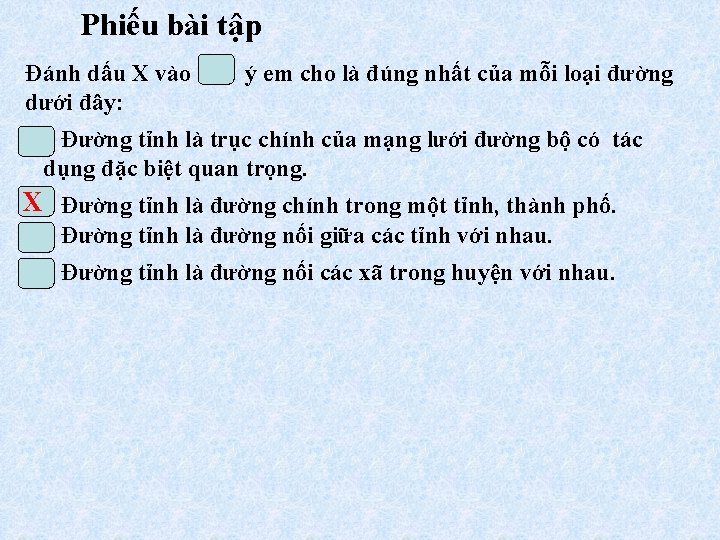 Phiếu bài tập

Đánh dấu X vào ý em cho là đúng nhất của mỗi loại đường dưới đây:

Đường tỉnh là trục chính của mạng lưới đường bộ có tác dụng đặc biệt quan trọng.

X Đường tỉnh là đường chính trong một tỉnh, thành phố.

Đường tỉnh là đường nối giữa các tỉnh với nhau.

Đường tỉnh là đường nối các xã trong huyện với nhau.